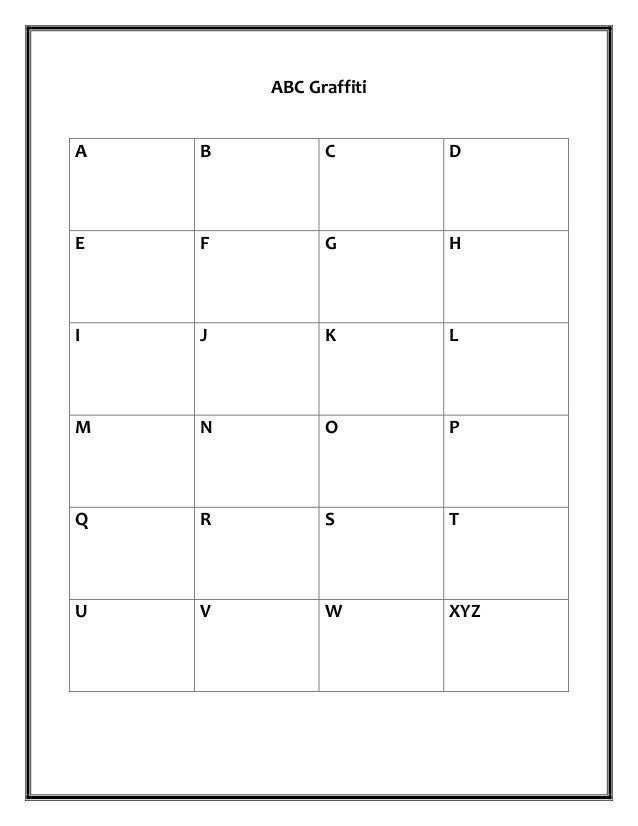 ABC Graffiti

| A | B | C | D |
|---|---|---|---|
| E | F | G | H |
| I | J | K | L |
| M | N | O | P |
| Q | R | S | T |
| U | V | W | XYZ |